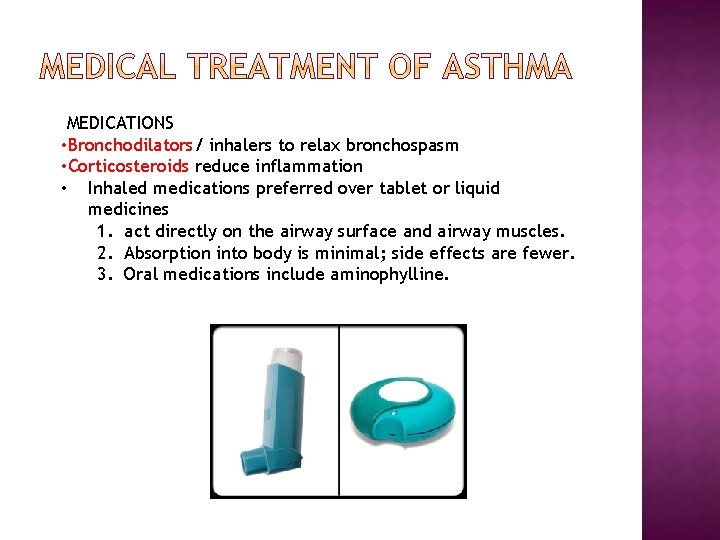 MEDICAL TREATMENT OF ASTHMA

MEDICATIONS

•Bronchodilators / inhalers to relax bronchospasm

•Corticosteroids reduce inflammation

• Inhaled medications preferred over tablet or liquid medicines

1. act directly on the airway surface and airway muscles.

2. Absorption into body is minimal; side effects are fewer.

3. Oral medications include aminophylline.